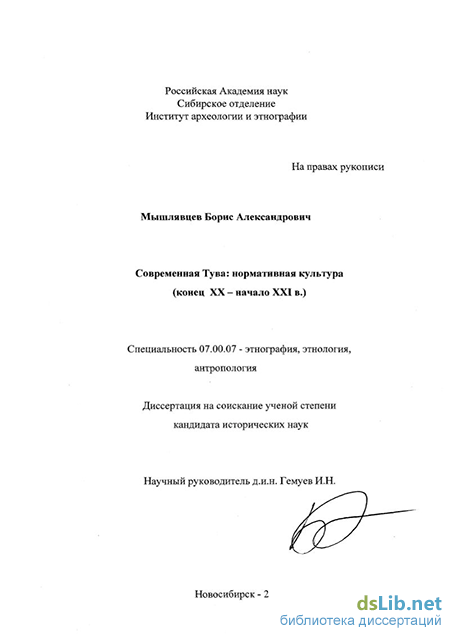 Российская Академия наук
Сибирское отделение
Институт археологии и этнографии

На правах рукописи

Мышлявцев Борис Александрович

Современная Тува: нормативная культура
(конец XX – начало XXI в.)

Специальность 07.00.07 - этнография, этнология, антропология

Диссертация на соискание ученой степени кандидата исторических наук

Научный руководитель д.и.н. Гемуев И.Н.

Новосибирск - 2

dsLib.net
библиотека диссертаций